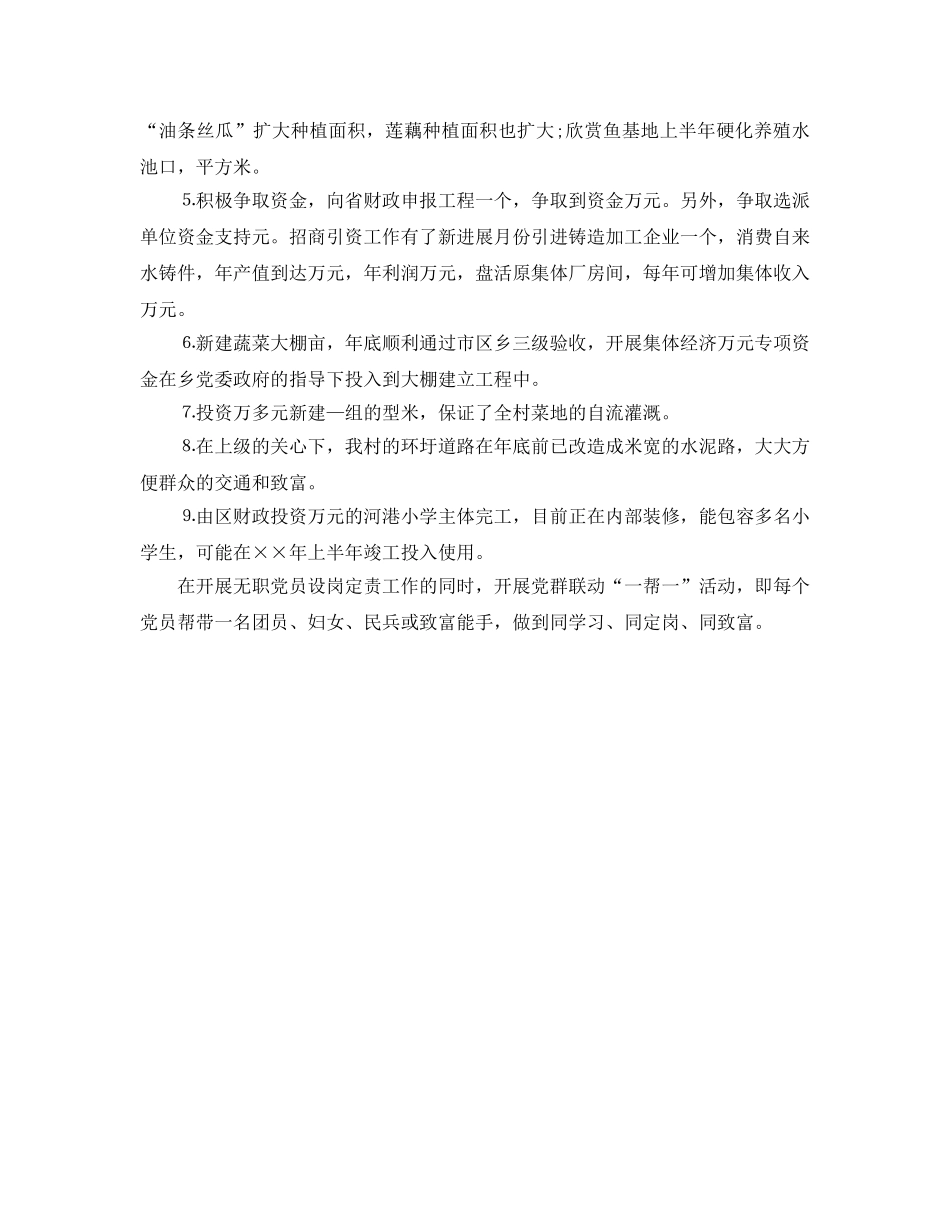 “油条丝瓜”扩大种植面积，莲藕种植面积也扩大;欣赏鱼基地上半年硬化养殖水池口，平方米。

5.积极争取资金，向省财政申报工程一个，争取到资金万元。另外，争取选派单位资金支持元。招商引资工作有了新进展月份引进铸造加工企业一个，消费自来水铸件，年产值到达万元，年利润万元，盘活原集体厂房间，每年可增加集体收入万元。

6.新建蔬菜大棚亩，年底顺利通过市区乡三级验收，开展集体经济万元专项资金在乡党委政府的指导下投入到大棚建立工程中。

7.投资万多元新建一组的型米，保证了全村菜地的自流灌溉。

8.在上级的关心下，我村的环圩道路在年底前已改造成米宽的水泥路，大大方便群众的交通和致富。

9.由区财政投资万元的河港小学主体完工，目前正在内部装修，能包容多名小学生，可能在××年上半年竣工投入使用。

在开展无职党员设岗定责工作的同时，开展党群联动“一帮一”活动，即每个党员帮带一名团员、妇女、民兵或致富能手，做到同学习、同定岗、同致富。